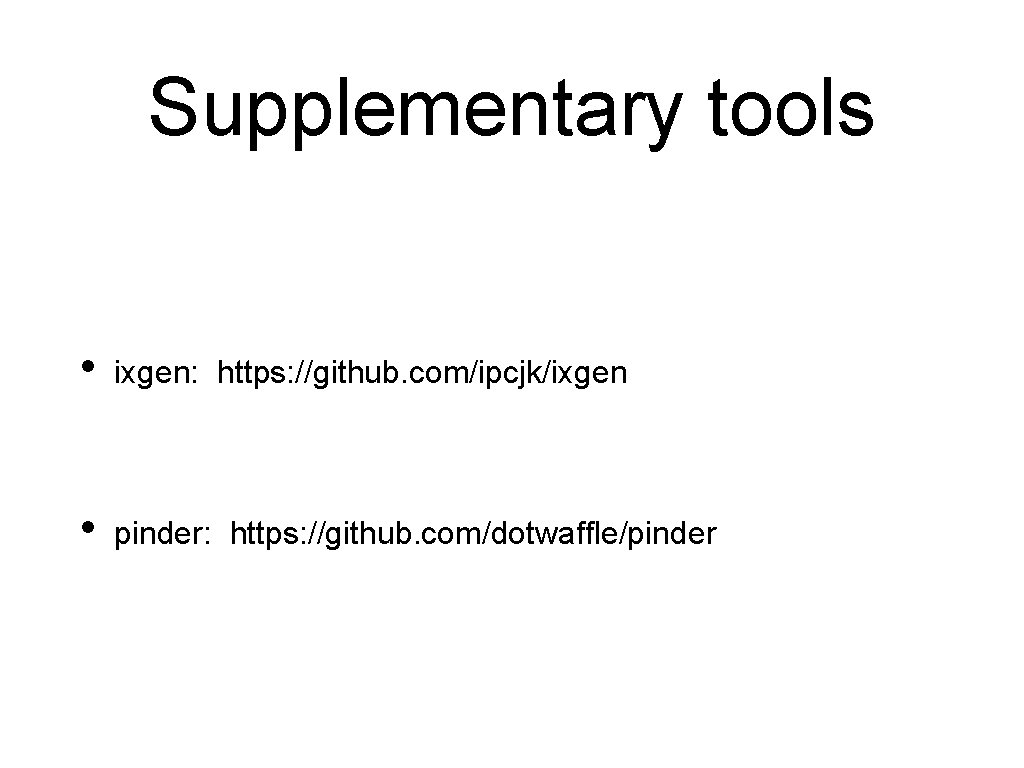 Supplementary tools

• ixgen: https://github.com/ipcjk/ixgen

• pinder: https://github.com/dotwaffle/pinder